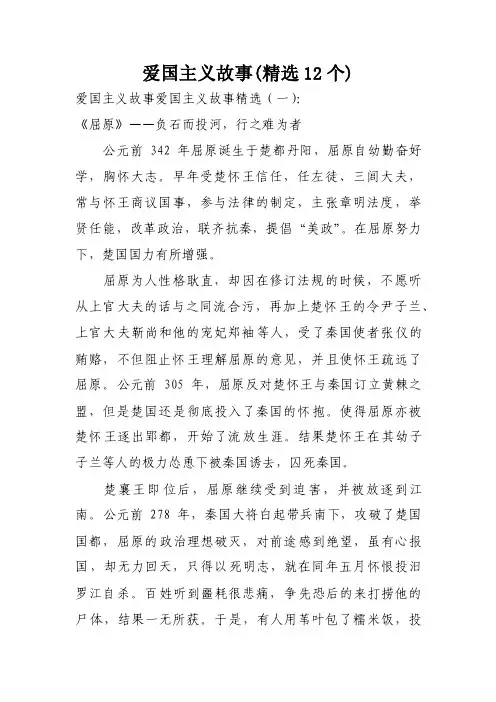 爱国主义故事(精选12个)

爱国主义故事爱国主义故事精选（一）:

《屈原》——负石而投河，行之难为者

公元前 342 年屈原诞生于楚都丹阳，屈原自幼勤奋好学，胸怀大志。早年受楚怀王信任，任左徒、三闾大夫，常与怀王商议国事，参与法律的制定，主张章明法度，举贤任能，改革政治，联齐抗秦，提倡“美政”。在屈原努力下，楚国国力有所增强。

屈原为人性格耿直，却因在修订法规的时候，不愿听从上官大夫的话与之同流合污，再加上楚怀王的令尹子兰、上官大夫靳尚和他的宠妃郑袖等人，受了秦国使者张仪的贿赂，不但阻止怀王理解屈原的意见，并且使怀王疏远了屈原。公元前 305 年，屈原反对楚怀王与秦国订立黄棘之盟，但是楚国还是彻底投入了秦国的怀抱。使得屈原亦被楚怀王逐出郢都，开始了流放生涯。结果楚怀王在其幼子子兰等人的极力怂恿下被秦国诱去，囚死秦国。

楚襄王即位后，屈原继续受到迫害，并被放逐到江南。公元前 278 年，秦国大将白起带兵南下，攻破了楚国国都，屈原的政治理想破灭，对前途感到绝望，虽有心报国，却无力回天，只得以死明志，就在同年五月怀恨投汨罗江自杀。百姓听到噩耗很悲痛，争先恐后的来打捞他的尸体，结果一无所获。于是，有人用苇叶包了糯米饭，投